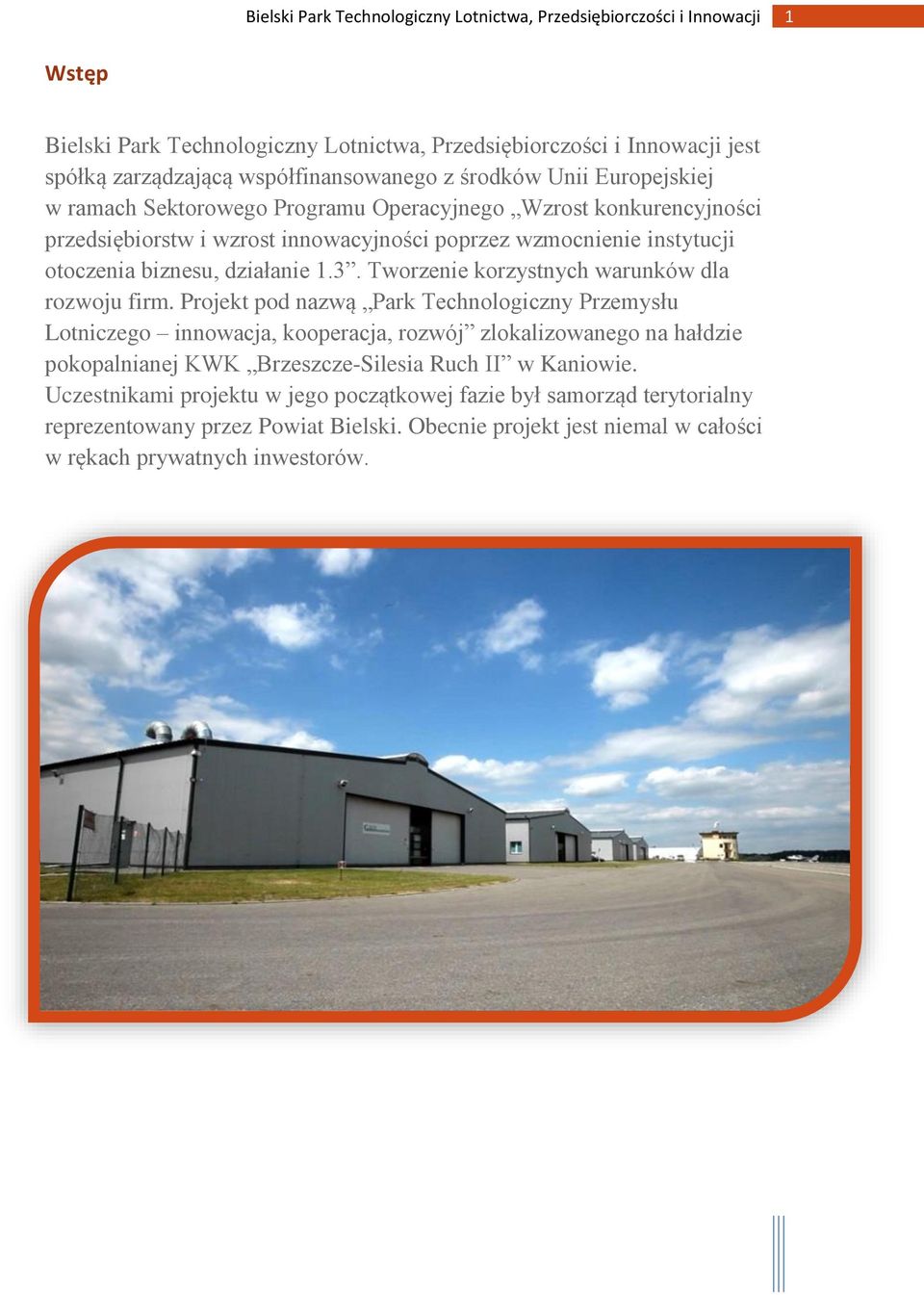 Bielski Park Technologiczny Lotnictwa, Przedsiębiorczości i Innowacji 1

Wstęp

Bielski Park Technologiczny Lotnictwa, Przedsiębiorczości i Innowacji jest spółką zarządzającą współfinansowanego z środków Unii Europejskiej w ramach Sektorowego Programu Operacyjnego „Wzrost konkurencyjności przedsiębiorstw i wzrost innowacyjności poprzez wzmocnienie instytucji otoczenia biznesu, działanie 1.3”. Tworzenie korzystnych warunków dla rozwoju firm. Projekt pod nazwą „Park Technologiczny Przemysłu Lotniczego – innowacja, kooperacja, rozwój” zlokalizowanego na hałdzie pokopalnianej KWK „Brzeszcze-Silesia Ruch II” w Kaniowie. Uczestnikami projektu w jego początkowej fazie był samorząd terytorialny reprezentowany przez Powiat Bielski. Obecnie projekt jest niemal w całości w rękach prywatnych inwestorów.